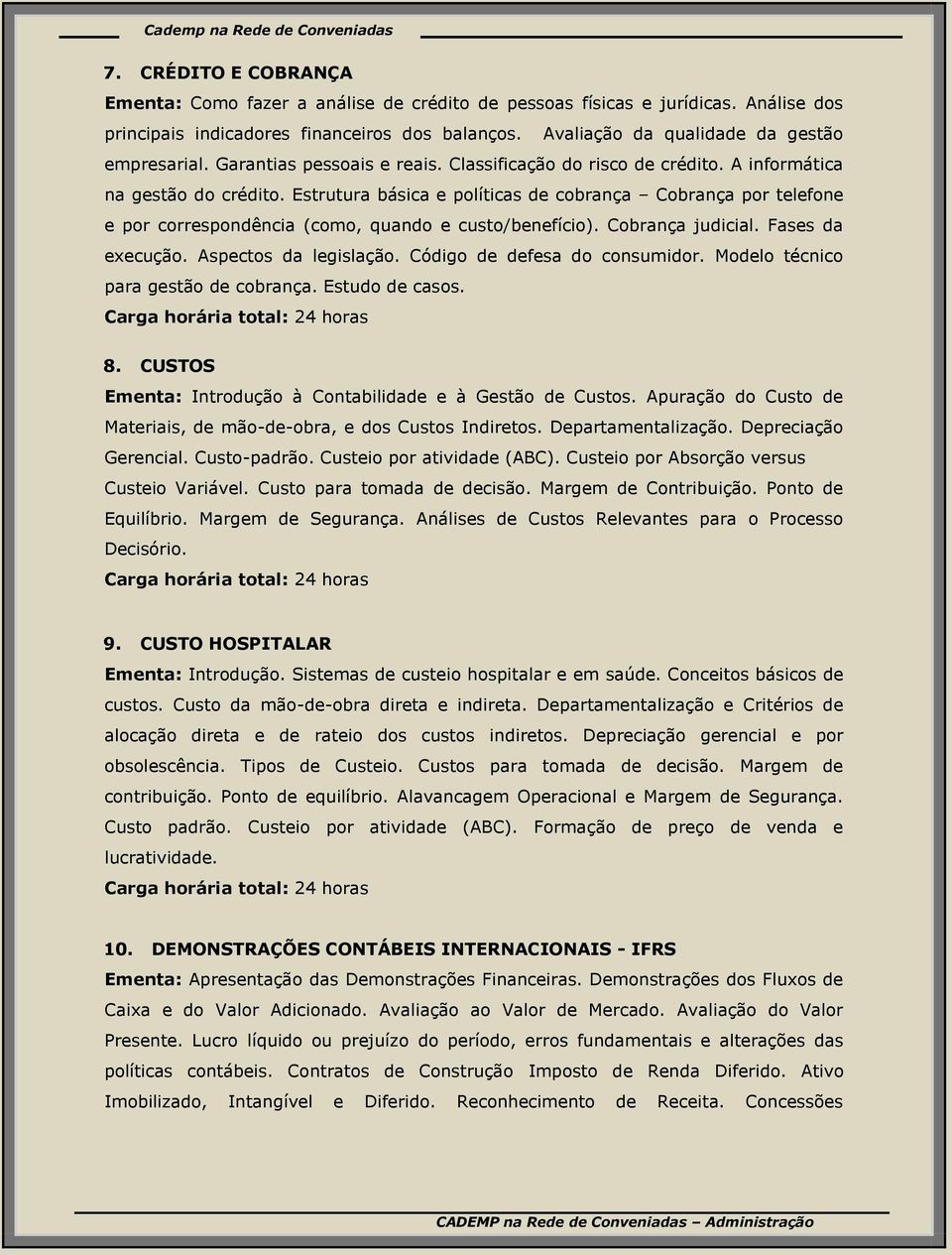 Cademp na Rede de Conveniadas

7. CRÉDITO E COBRANÇA
Ementa: Como fazer a análise de crédito de pessoas físicas e jurídicas. Análise dos principais indicadores financeiros dos balanços. Avaliação da qualidade da gestão empresarial. Garantias pessoais e reais. Classificação do risco de crédito. A informática na gestão do crédito. Estrutura básica e políticas de cobrança – Cobrança por telefone e por correspondência (como, quando e custo/benefício). Cobrança judicial. Fases da execução. Aspectos da legislação. Código de defesa do consumidor. Modelo técnico para gestão de cobrança. Estudo de casos.
Carga horária total: 24 horas

8. CUSTOS
Ementa: Introdução à Contabilidade e à Gestão de Custos. Apuração do Custo de Materiais, de mão-de-obra, e dos Custos Indiretos. Departamentalização. Depreciação Gerencial. Custo-padrão. Custeio por atividade (ABC). Custeio por Absorção versus Custeio Variável. Custo para tomada de decisão. Margem de Contribuição. Ponto de Equilíbrio. Margem de Segurança. Análises de Custos Relevantes para o Processo Decisório.
Carga horária total: 24 horas

9. CUSTO HOSPITALAR
Ementa: Introdução. Sistemas de custeio hospitalar e em saúde. Conceitos básicos de custos. Custo da mão-de-obra direta e indireta. Departamentalização e Critérios de alocação direta e de rateio dos custos indiretos. Depreciação gerencial e por obsolescência. Tipos de Custeio. Custos para tomada de decisão. Margem de contribuição. Ponto de equilíbrio. Alavancagem Operacional e Margem de Segurança. Custo padrão. Custeio por atividade (ABC). Formação de preço de venda e lucratividade.
Carga horária total: 24 horas

10. DEMONSTRAÇÕES CONTÁBEIS INTERNACIONAIS - IFRS
Ementa: Apresentação das Demonstrações Financeiras. Demonstrações dos Fluxos de Caixa e do Valor Adicionado. Avaliação ao Valor de Mercado. Avaliação do Valor Presente. Lucro líquido ou prejuízo do período, erros fundamentais e alterações das políticas contábeis. Contratos de Construção Imposto de Renda Diferido. Ativo Imobilizado, Intangível e Diferido. Reconhecimento de Receita. Concessões

CADEMP na Rede de Conveniadas – Administração